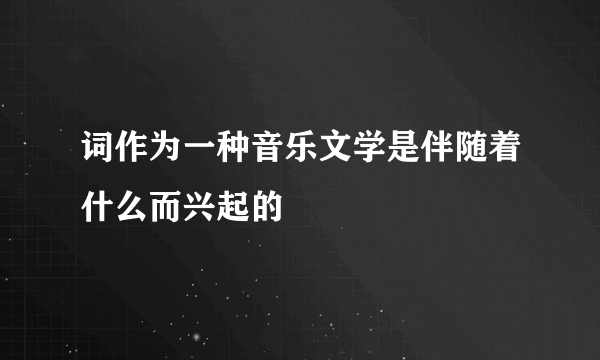 词作为一种音乐文学是伴随着什么而兴起的